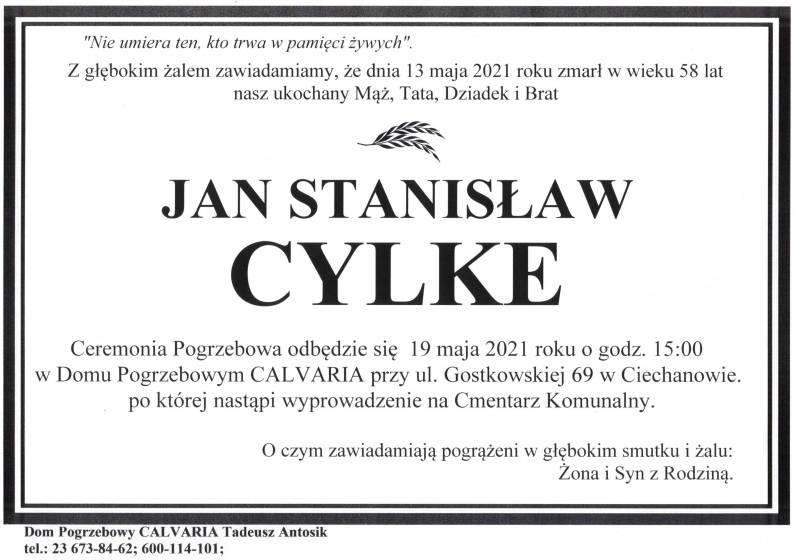 "Nie umiera ten, kto trwa w pamięci żywych".
Z głębokim żalem zawiadamiamy, że dnia 13 maja 2021 roku zmarł w wieku 58 lat nasz ukochany Mąż, Tata, Dziadek i Brat

JAN STANISŁAW
CYLKE

Ceremonia Pogrzebowa odbędzie się 19 maja 2021 roku o godz. 15:00 w Domu Pogrzebowym CALVARIA przy ul. Gostkowskiej 69 w Ciechanowie. po której nastąpi wyprowadzenie na Cmentarz Komunalny.

O czym zawiadamiają pogrążeni w głębokim smutku i żalu:
Żona i Syn z Rodziną.

Dom Pogrzebowy CALVARIA Tadeusz Antosik
tel.: 23 673-84-62; 600-114-101;